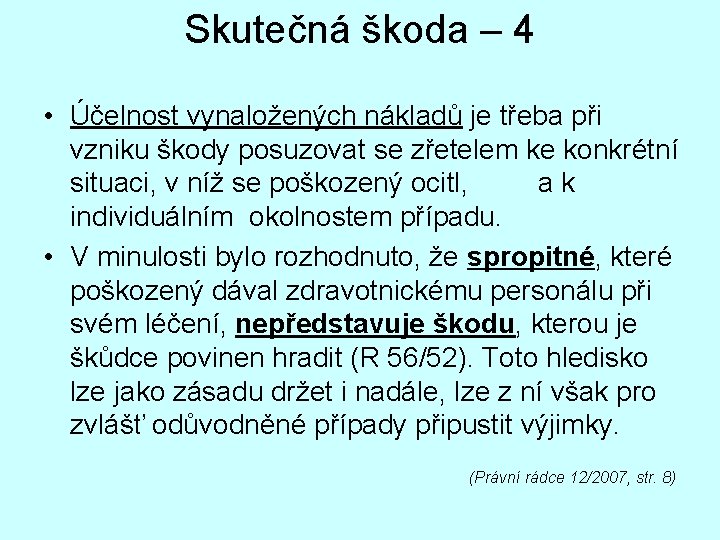 Skutečná škoda – 4

• Účelnost vynaložených nákladů je třeba při vzniku škody posuzovat se zřetelem ke konkrétní situaci, v níž se poškozený ocitl, a k individuálním okolnostem případu.

• V minulosti bylo rozhodnuto, že spropitné, které poškozený dával zdravotnickému personálu při svém léčení, nepředstavuje škodu, kterou je škůdce povinen hradit (R 56/52). Toto hledisko lze jako zásadu držet i nadále, lze z ní však pro zvlášť odůvodněné případy připustit výjimky.

(Právní rádce 12/2007, str. 8)